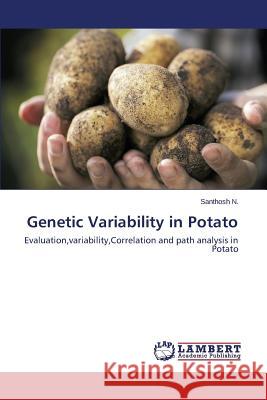 Santhosh N.

Genetic Variability in Potato

Evaluation,variability,Correlation and path analysis in Potato

LAP LAMBERT Academic Publishing

Kraina Książek